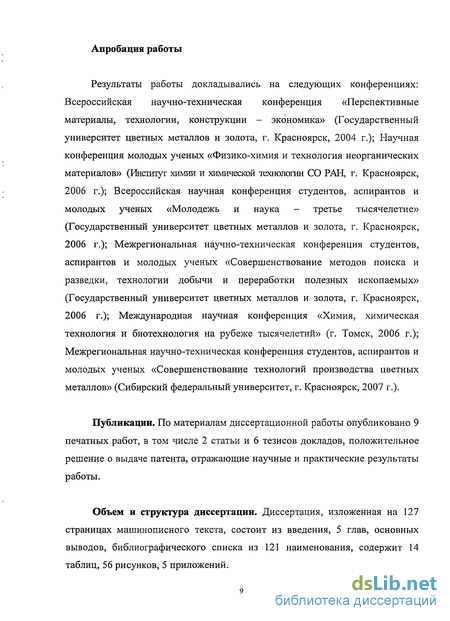 Апробация работы

Результаты работы докладывались на следующих конференциях: Всероссийская научно-техническая конференция «Перспективные материалы, технологии, конструкции – экономика» (Государственный университет цветных металлов и золота, г. Красноярск, 2004 г.); Научная конференция молодых ученых «Физико-химия и технология неорганических материалов» (Институт химии и химической технологии СО РАН, г. Красноярск, 2006 г.); Всероссийская научная конференция студентов, аспирантов и молодых ученых «Молодежь и наука – третье тысячелетие» (Государственный университет цветных металлов и золота, г. Красноярск, 2006 г.); Межрегиональная научно-техническая конференция студентов, аспирантов и молодых ученых «Совершенствование методов поиска и разведки, технологии добычи и переработки полезных ископаемых» (Государственный университет цветных металлов и золота, г. Красноярск, 2006 г.); Международная научная конференция «Химия, химическая технология и биотехнология на рубеже тысячелетий» (г. Томск, 2006 г.); Межрегиональная научно-техническая конференция студентов, аспирантов и молодых ученых «Совершенствование технологий производства цветных металлов» (Сибирский федеральный университет, г. Красноярск, 2007 г.).

Публикации. По материалам диссертационной работы опубликовано 9 печатных работ, в том числе 2 статьи и 6 тезисов докладов, положительное решение о выдаче патента, отражающие научные и практические результаты работы.

Объем и структура диссертации. Диссертация, изложенная на 127 страницах машинописного текста, состоит из введения, 5 глав, основных выводов, библиографического списка из 121 наименования, содержит 14 таблиц, 56 рисунков, 5 приложений.

9

dsLib.net
библиотека диссертаций